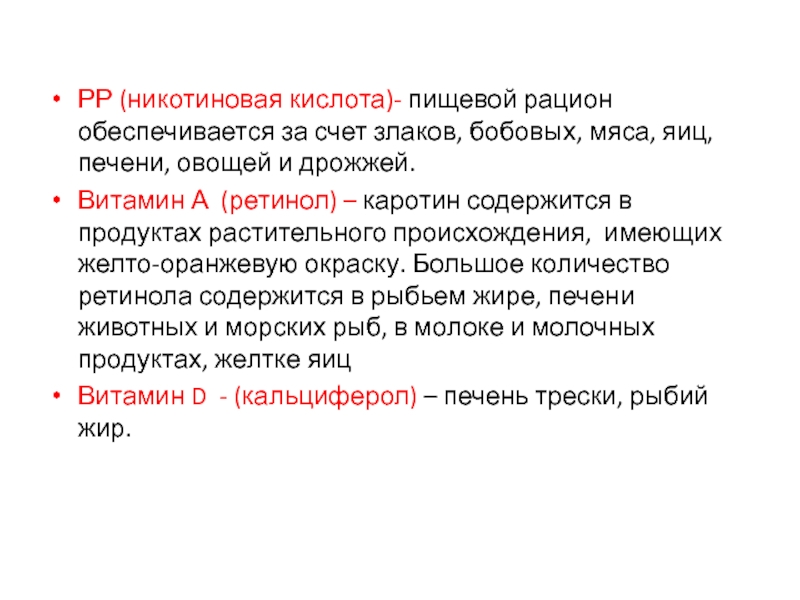 • РР (никотиновая кислота)- пищевой рацион обеспечивается за счет злаков, бобовых, мяса, яиц, печени, овощей и дрожжей.
• Витамин А (ретинол) – каротин содержится в продуктах растительного происхождения, имеющих желто-оранжевую окраску. Большое количество ретинола содержится в рыбьем жире, печени животных и морских рыб, в молоке и молочных продуктах, желтке яиц
• Витамин D - (кальциферол) – печень трески, рыбий жир.